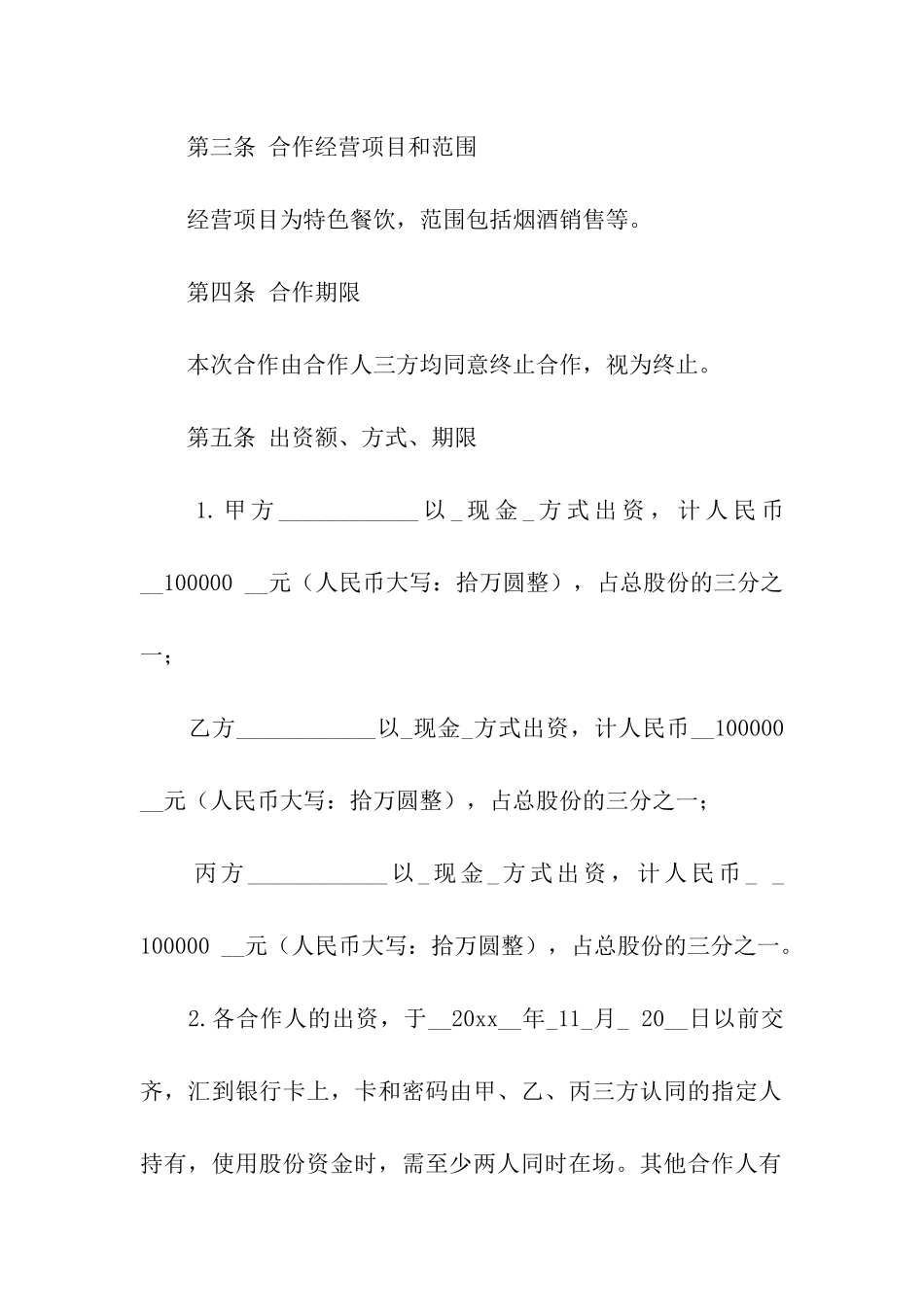 第三条 合作经营项目和范围

经营项目为特色餐饮，范围包括烟酒销售等。

第四条 合作期限

本次合作由合作人三方均同意终止合作，视为终止。

第五条 出资额、方式、期限

1.甲方____________以_现金_方式出资，计人民币__100000 __元（人民币大写：拾万圆整），占总股份的三分之一；

乙方____________以_现金_方式出资，计人民币__100000 __元（人民币大写：拾万圆整），占总股份的三分之一；

丙方____________以_现金_方式出资，计人民币_ _100000 __元（人民币大写：拾万圆整），占总股份的三分之一。

2.各合作人的出资，于__20xx__年_11_月_ 20__日以前交齐，汇到银行卡上，卡和密码由甲、乙、丙三方认同的指定人持有，使用股份资金时，需至少两人同时在场。其他合作人有